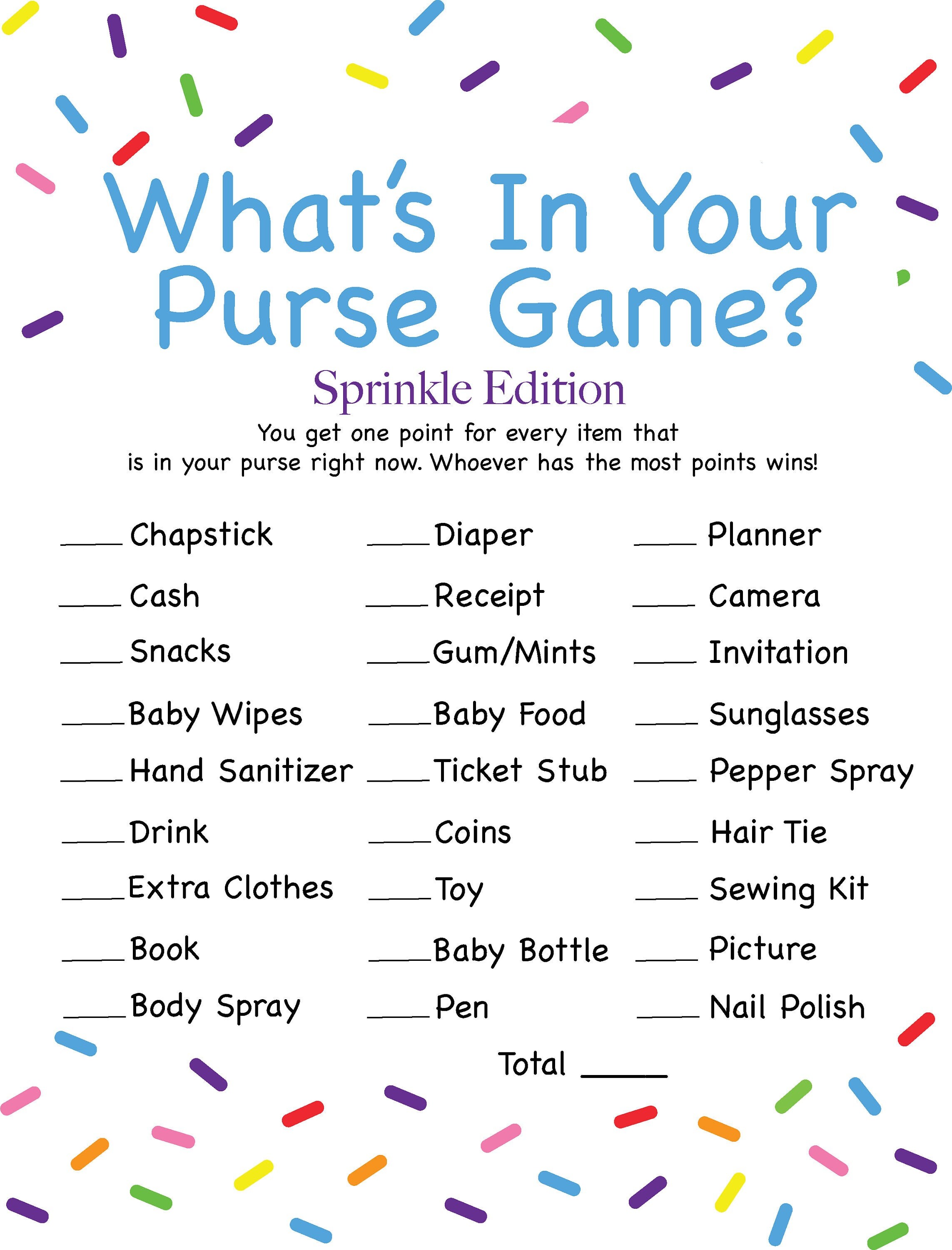 What's In Your Purse Game?

Sprinkle Edition

You get one point for every item that is in your purse right now. Whoever has the most points wins!

____ Chapstick
____ Cash
____ Snacks
____ Baby Wipes
____ Hand Sanitizer
____ Drink
____ Extra Clothes
____ Book
____ Body Spray

____ Diaper
____ Receipt
____ Gum/Mints
____ Baby Food
____ Ticket Stub
____ Coins
____ Toy
____ Baby Bottle
____ Pen

____ Planner
____ Camera
____ Invitation
____ Sunglasses
____ Pepper Spray
____ Hair Tie
____ Sewing Kit
____ Picture
____ Nail Polish

Total ____